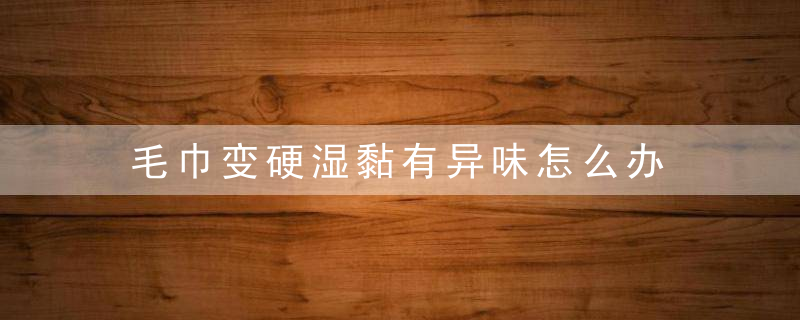 毛巾变硬湿黏有异味怎么办